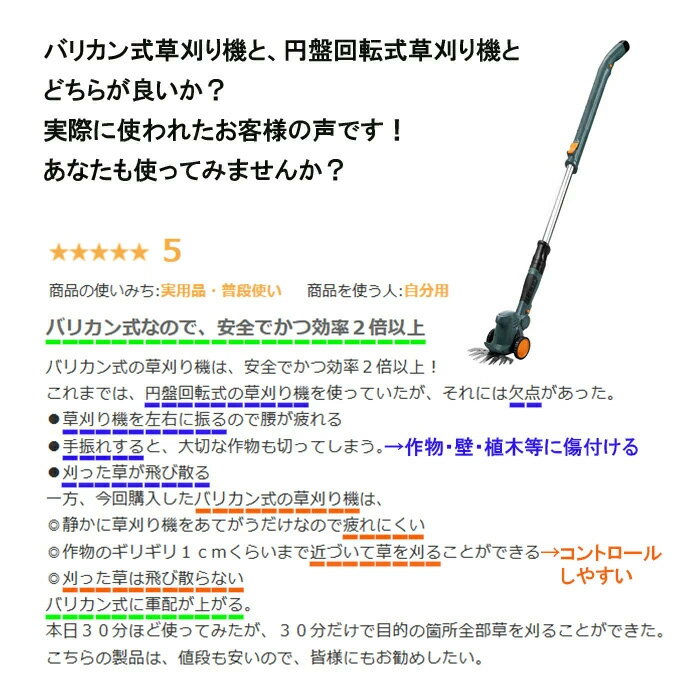 バリカン式草刈り機と、円盤回転式草刈り機と
どちらが良いか？
実際に使われたお客様の声です！
あなたも使ってみませんか？

★★★★★ 5

商品の使いみち:実用品・普段使い　商品を使う人:自分用

バリカン式なので、安全でかつ効率２倍以上

バリカン式の草刈り機は、安全でかつ効率２倍以上！
これまでは、円盤回転式の草刈り機を使っていたが、それには欠点があった。
●草刈り機を左右に振るので腰が疲れる
●手振れすると、大切な作物も切ってしまう。→作物・壁・植木等に傷付ける
●刈った草が飛び散る
一方、今回購入したバリカン式の草刈り機は、
◎静かに草刈り機をあてがうだけなので疲れにくい
◎作物のギリギリ１ｃｍくらいまで近づいて草を刈ることができる→コントロールしやすい
◎刈った草は飛び散らない
バリカン式に軍配が上がる。
本日３０分ほど使ってみたが、３０分だけで目的の箇所全部草を刈ることができた。
こちらの製品は、値段も安いので、皆様にもお勧めしたい。